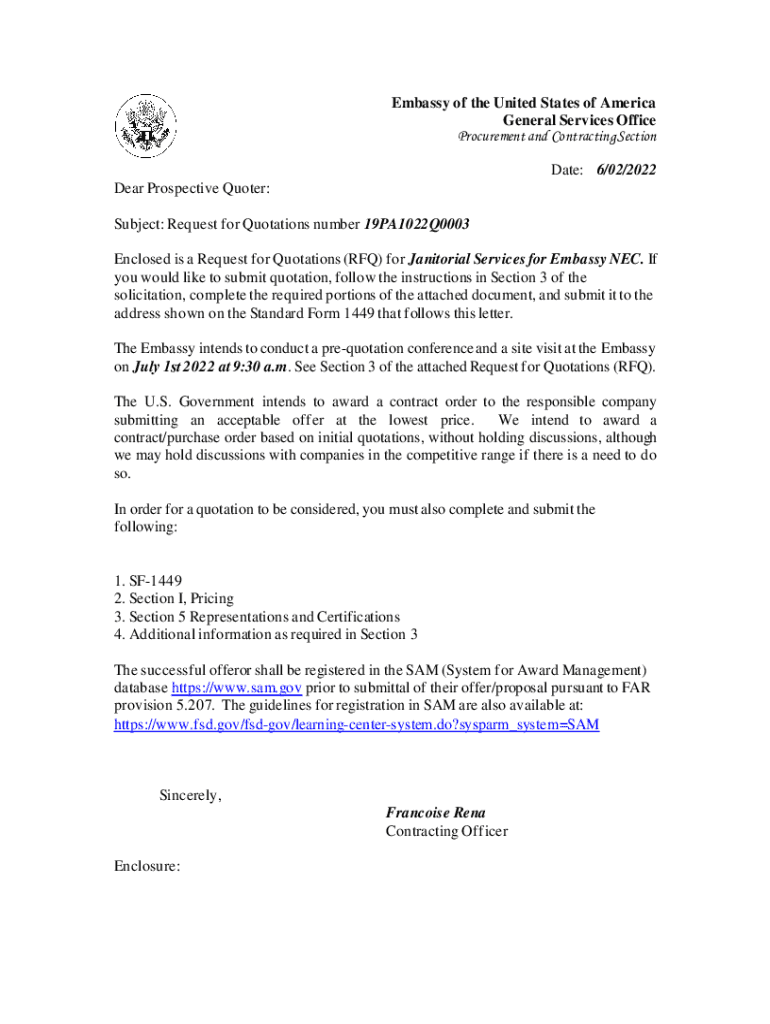 Embassy of the United States of America
General Services Office
Procurement and Contracting Section

Date: 6/02/2022

Dear Prospective Quoter:

Subject: Request for Quotations number 19PA1022Q0003

Enclosed is a Request for Quotations (RFQ) for Janitorial Services for Embassy NEC. If you would like to submit quotation, follow the instructions in Section 3 of the solicitation, complete the required portions of the attached document, and submit it to the address shown on the Standard Form 1449 that follows this letter.

The Embassy intends to conduct a pre-quotation conference and a site visit at the Embassy on July 1st 2022 at 9:30 a.m. See Section 3 of the attached Request for Quotations (RFQ).

The U.S. Government intends to award a contract order to the responsible company submitting an acceptable offer at the lowest price. We intend to award a contract/purchase order based on initial quotations, without holding discussions, although we may hold discussions with companies in the competitive range if there is a need to do so.

In order for a quotation to be considered, you must also complete and submit the following:

1. SF-1449
2. Section I, Pricing
3. Section 5 Representations and Certifications
4. Additional information as required in Section 3

The successful offeror shall be registered in the SAM (System for Award Management) database https://www.sam.gov prior to submittal of their offer/proposal pursuant to FAR provision 5.207. The guidelines for registration in SAM are also available at: https://www.fsd.gov/fsd-gov/learning-center-system.do?sysparm_system=SAM

Sincerely,

Francoise Rena
Contracting Officer

Enclosure: